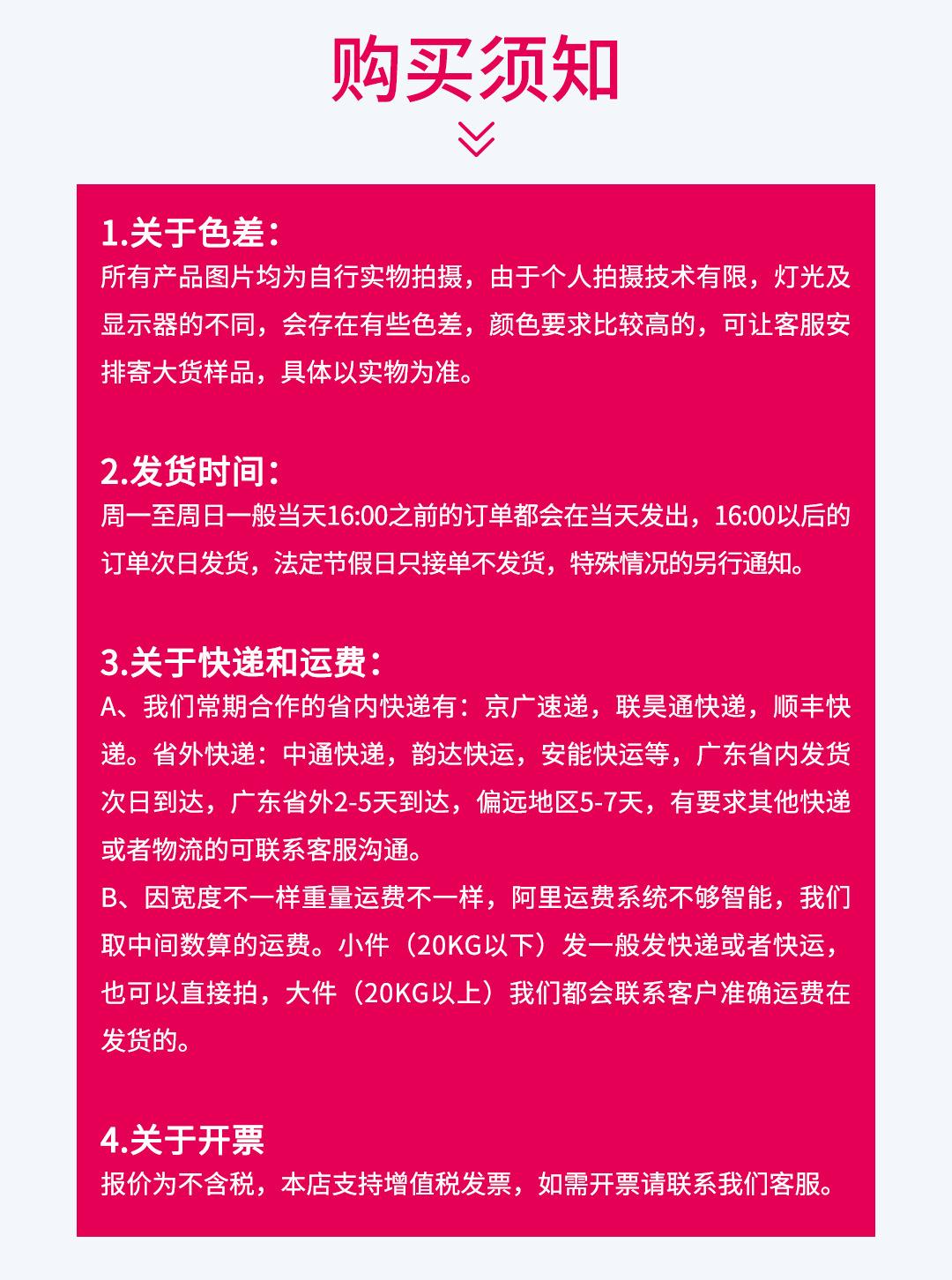 购买须知

1.关于色差：
所有产品图片均为自行实物拍摄，由于个人拍摄技术有限，灯光及显示器的不同，会存在有些色差，颜色要求比较高的，可让客服安排寄大货样品，具体以实物为准。

2.发货时间：
周一至周日一般当天16:00之前的订单都会在当天发出，16:00以后的订单次日发货，法定节假日只接单不发货，特殊情况的另行通知。

3.关于快递和运费：
A、我们常期合作的省内快递有：京广速递，联昊通快递，顺丰快递。省外快递：中通快递，韵达快运，安能快运等，广东省内发货次日到达，广东省外2-5天到达，偏远地区5-7天，有要求其他快递或者物流的可联系客服沟通。
B、因宽度不一样重量运费不一样，阿里运费系统不够智能，我们取中间数算的运费。小件（20KG以下）发一般发快递或者快运，也可以直接拍，大件（20KG以上）我们都会联系客户准确运费在发货的。

4.关于开票
报价为不含税，本店支持增值税发票，如需开票请联系我们客服。